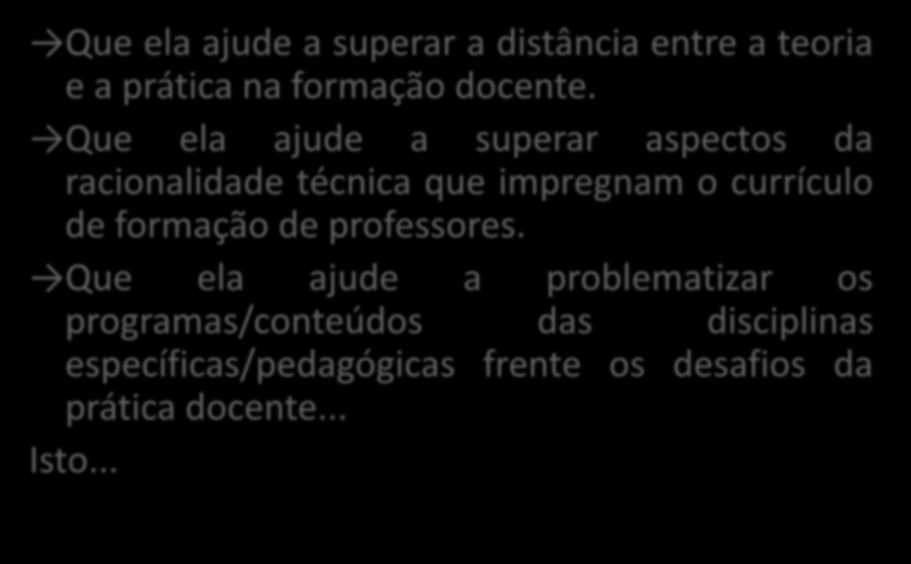 →Que ela ajude a superar a distância entre a teoria e a prática na formação docente.

→Que ela ajude a superar aspectos da racionalidade técnica que impregnam o currículo de formação de professores.

→Que ela ajude a problematizar os programas/conteúdos das disciplinas específicas/pedagógicas frente os desafios da prática docente...

Isto...